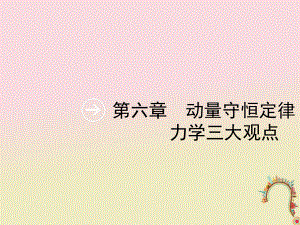 第六章　动量守恒定律
力学三大观点